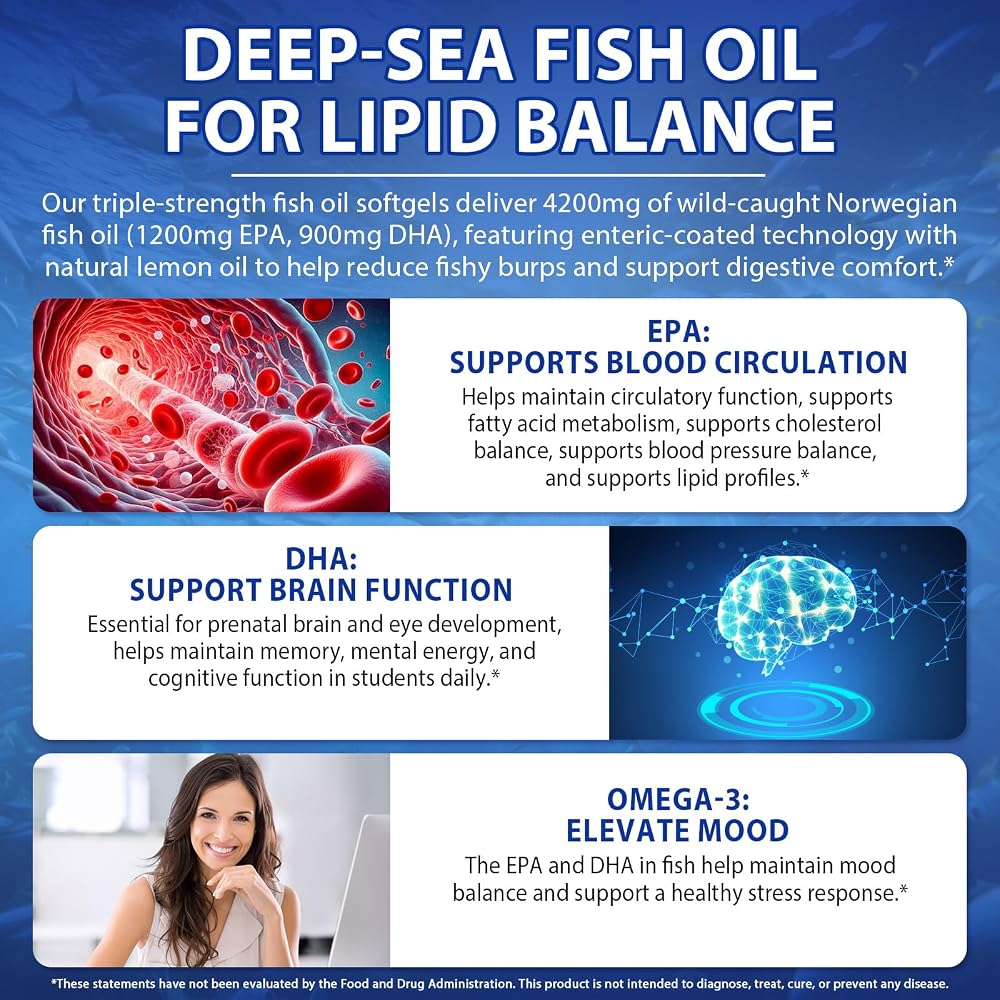 DEEP-SEA FISH OIL FOR LIPID BALANCE

Our triple-strength fish oil softgels deliver 4200mg of wild-caught Norwegian fish oil (1200mg EPA, 900mg DHA), featuring enteric-coated technology with natural lemon oil to help reduce fishy burps and support digestive comfort.*

EPA:
SUPPORTS BLOOD CIRCULATION

Helps maintain circulatory function, supports fatty acid metabolism, supports cholesterol balance, supports blood pressure balance, and supports lipid profiles.*

DHA:
SUPPORT BRAIN FUNCTION

Essential for prenatal brain and eye development, helps maintain memory, mental energy, and cognitive function in students daily.*

OMEGA-3:
ELEVATE MOOD

The EPA and DHA in fish help maintain mood balance and support a healthy stress response.*

*These statements have not been evaluated by the Food and Drug Administration. This product is not intended to diagnose, treat, cure, or prevent any disease.